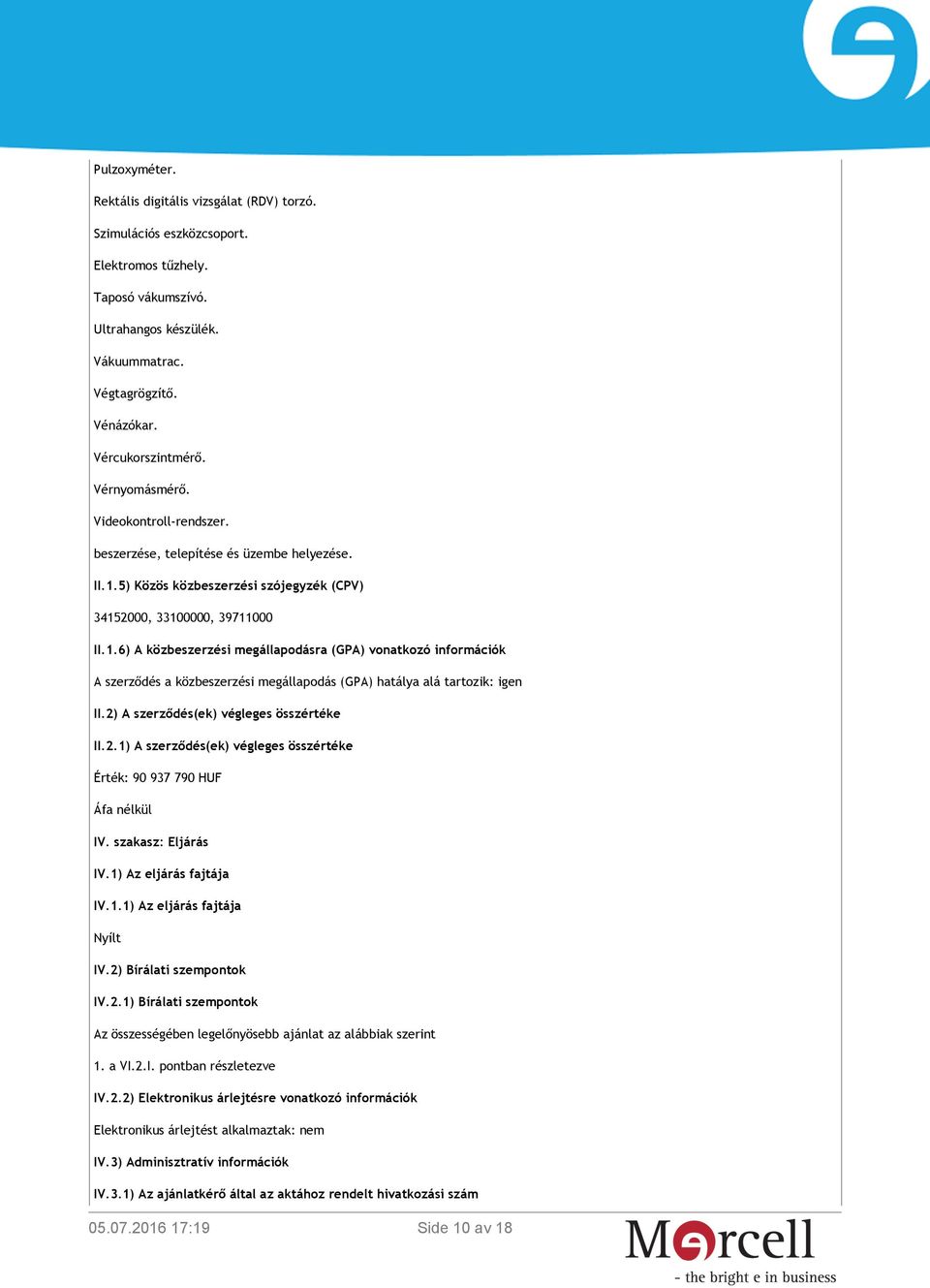 Pulzoxyméter.

Rektális digitális vizsgálat (RDV) torzó.

Szimulációs eszközcsoport.

Elektromos tűzhely.

Taposó vákumszívó.

Ultrahangos készülék.

Vákuummatrac.

Végtagrögzítő.

Vénázókar.

Vércukorszintmérő.

Vérnyomásmérő.

Videokontroll-rendszer.

beszerzése, telepítése és üzembe helyezése.

II.1.5) Közös közbeszerzési szójegyzék (CPV)

34152000, 33100000, 39711000

II.1.6) A közbeszerzési megállapodásra (GPA) vonatkozó információk

A szerződés a közbeszerzési megállapodás (GPA) hatálya alá tartozik: igen

II.2) A szerződés(ek) végleges összértéke

II.2.1) A szerződés(ek) végleges összértéke

Érték: 90 937 790 HUF

Áfa nélkül

IV. szakasz: Eljárás

IV.1) Az eljárás fajtája

IV.1.1) Az eljárás fajtája

Nyílt

IV.2) Bírálati szempontok

IV.2.1) Bírálati szempontok

Az összességében legelőnyösebb ajánlat az alábbiak szerint

1. a VI.2.I. pontban részletezve

IV.2.2) Elektronikus árlejtésre vonatkozó információk

Elektronikus árlejtést alkalmaztak: nem

IV.3) Adminisztratív információk

IV.3.1) Az ajánlatkérő által az aktához rendelt hivatkozási szám

05.07.2016 17:19

Side 10 av 18

Mercell
- the bright e in business